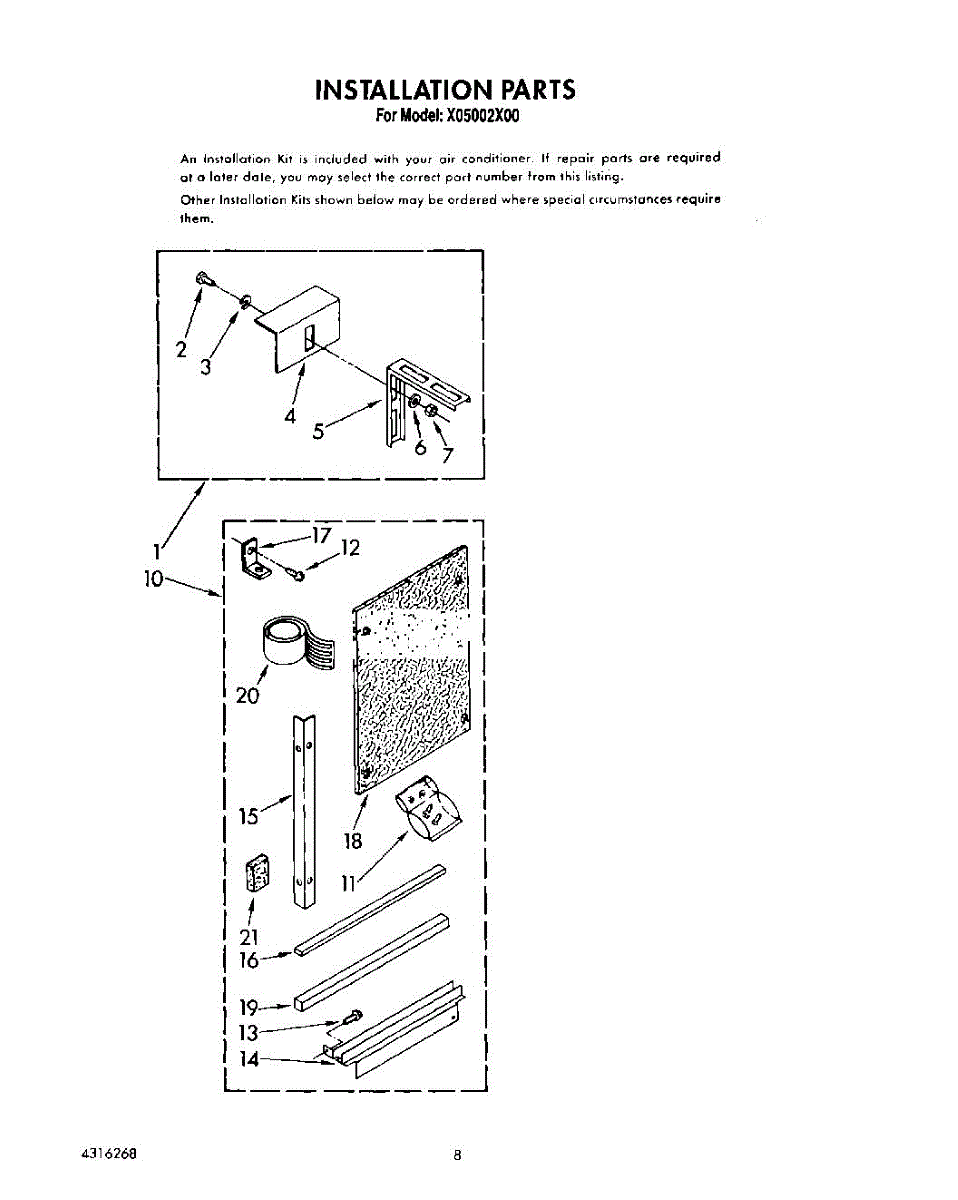 INSTALLATION PARTS
For Model: X05002X00

An Installation Kit is included with your air conditioner. If repair parts are required at a later date, you may select the correct part number from this listing.

Other Installation Kits shown below may be ordered where special circumstances require them.

2
3
4
5
6
7
1
10
17
12
20
15
18
11
21
16
19
13
14

4316268

8